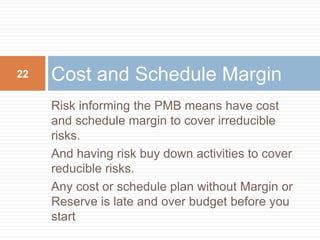 22

Cost and Schedule Margin

Risk informing the PMB means have cost and schedule margin to cover irreducible risks.

And having risk buy down activities to cover reducible risks.

Any cost or schedule plan without Margin or Reserve is late and over budget before you start